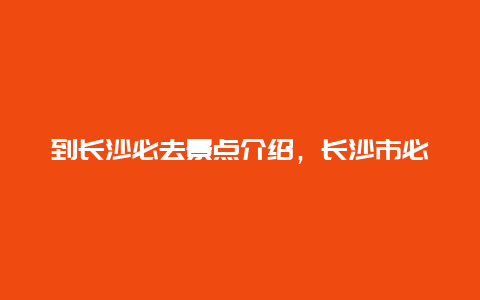 到长沙必去景点介绍，长沙市必